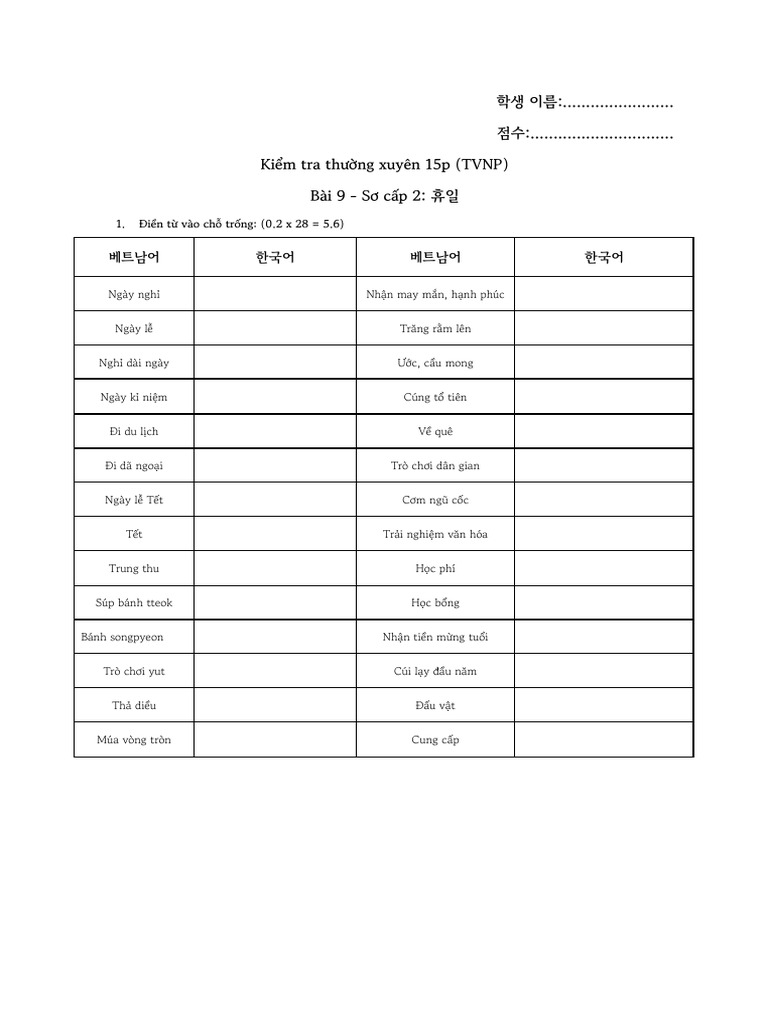 학생 이름:........................

점수:...............................

Kiểm tra thường xuyên 15p (TVNP)

Bài 9 - Sơ cấp 2: 휴일

1. Điền từ vào chỗ trống: (0,2 x 28 = 5,6)

| 베트남어 | 한국어 | 베트남어 | 한국어 |
|---|---|---|---|
| Ngày nghỉ | | Nhận may mắn, hạnh phúc | |
| Ngày lễ | | Trăng rằm lên | |
| Nghỉ dài ngày | | Ước, cầu mong | |
| Ngày kỉ niệm | | Cúng tổ tiên | |
| Đi du lịch | | Về quê | |
| Đi dã ngoại | | Trò chơi dân gian | |
| Ngày lễ Tết | | Cơm ngũ cốc | |
| Tết | | Trải nghiệm văn hóa | |
| Trung thu | | Học phí | |
| Súp bánh tteok | | Học bổng | |
| Bánh songpyeon | | Nhận tiền mừng tuổi | |
| Trò chơi yut | | Cúi lạy đầu năm | |
| Thả diều | | Đấu vật | |
| Múa vòng tròn | | Cung cấp | |